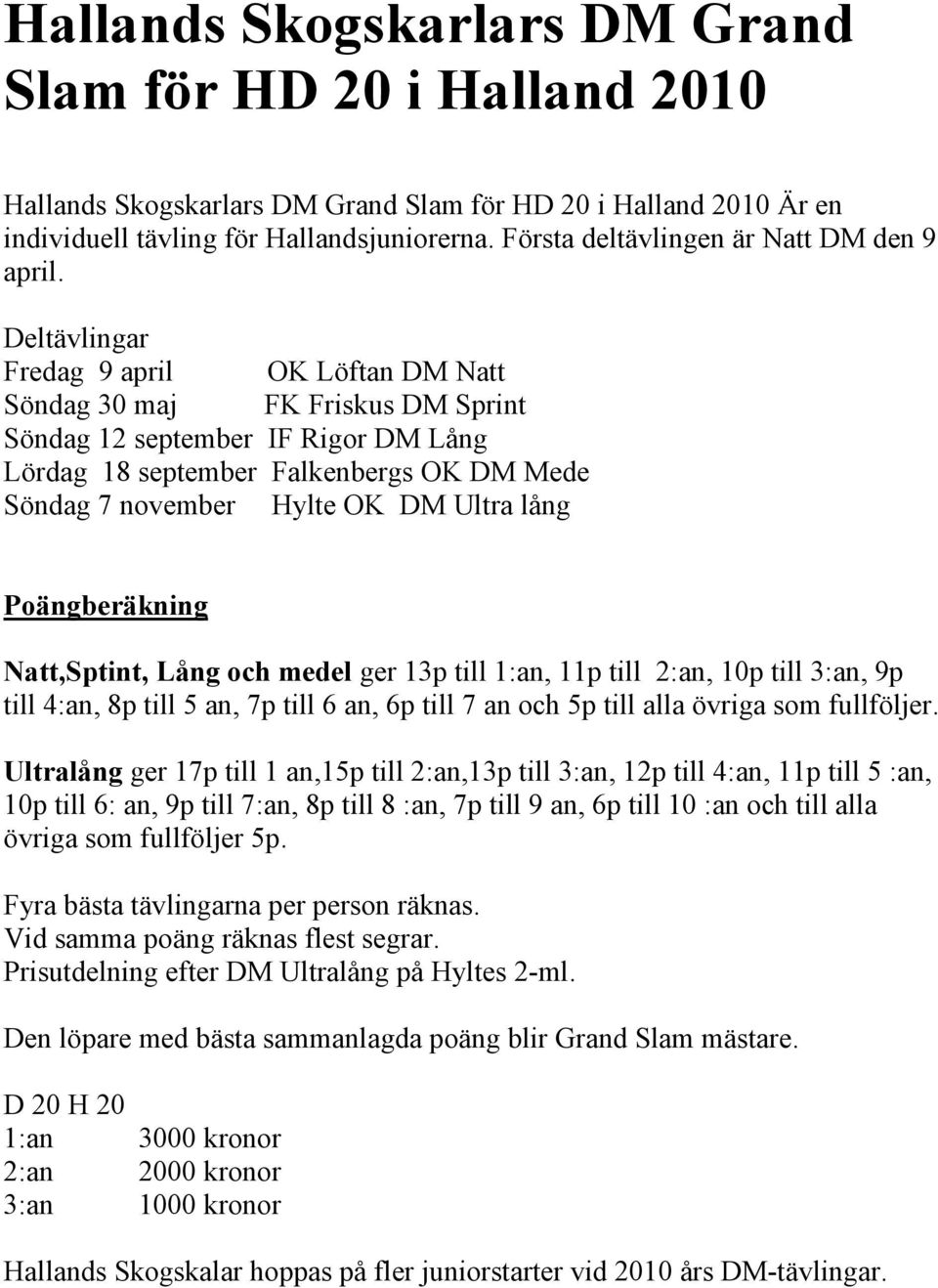 Hallands Skogskarlars DM Grand Slam för HD 20 i Halland 2010

Hallands Skogskarlars DM Grand Slam för HD 20 i Halland 2010 Är en individuell tävling för Hallandsjuniorerna. Första deltävlingen är Natt DM den 9 april.

Deltävlingar
Fredag 9 april OK Löftan DM Natt
Söndag 30 maj FK Friskus DM Sprint
Söndag 12 september IF Rigor DM Lång
Lördag 18 september Falkenbergs OK DM Mede
Söndag 7 november Hylte OK DM Ultra lång

Poängberäkning

Natt,Sptint, Lång och medel ger 13p till 1:an, 11p till 2:an, 10p till 3:an, 9p till 4:an, 8p till 5 an, 7p till 6 an, 6p till 7 an och 5p till alla övriga som fullföljer.

Ultralång ger 17p till 1 an,15p till 2:an,13p till 3:an, 12p till 4:an, 11p till 5 :an, 10p till 6: an, 9p till 7:an, 8p till 8 :an, 7p till 9 an, 6p till 10 :an och till alla övriga som fullföljer 5p.

Fyra bästa tävlingarna per person räknas.
Vid samma poäng räknas flest segrar.
Prisutdelning efter DM Ultralång på Hyltes 2-ml.

Den löpare med bästa sammanlagda poäng blir Grand Slam mästare.

D 20 H 20
1:an 3000 kronor
2:an 2000 kronor
3:an 1000 kronor

Hallands Skogskalar hoppas på fler juniorstarter vid 2010 års DM-tävlingar.